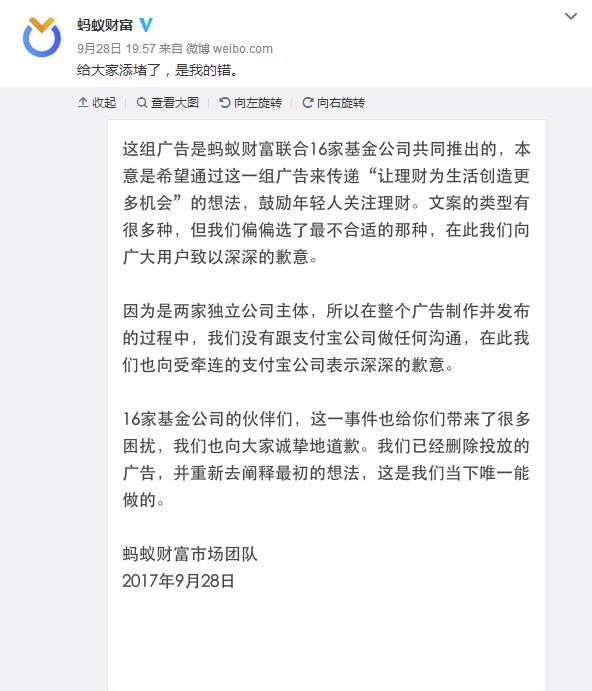 蚂蚁财富

9月28日 19:57 来自 微博 weibo.com

给大家添堵了，是我的错。

收起 | 查看大图 | 向左旋转 | 向右旋转

这组广告是蚂蚁财富联合16家基金公司共同推出的，本意是希望通过这一组广告来传递“让理财为生活创造更多机会”的想法，鼓励年轻人关注理财。文案的类型有很多种，但我们偏偏选了最不合适的那种，在此我们向广大用户致以深深的歉意。

因为是两家独立公司主体，所以在整个广告制作并发布的过程中，我们没有跟支付宝公司做任何沟通，在此我们也向受牵连的支付宝公司表示深深的歉意。

16家基金公司的伙伴们，这一事件也给你们带来了很多困扰，我们也向大家诚挚地道歉。我们已经删除投放的广告，并重新去阐释最初的想法，这是我们当下唯一能做的。

蚂蚁财富市场团队
2017年9月28日